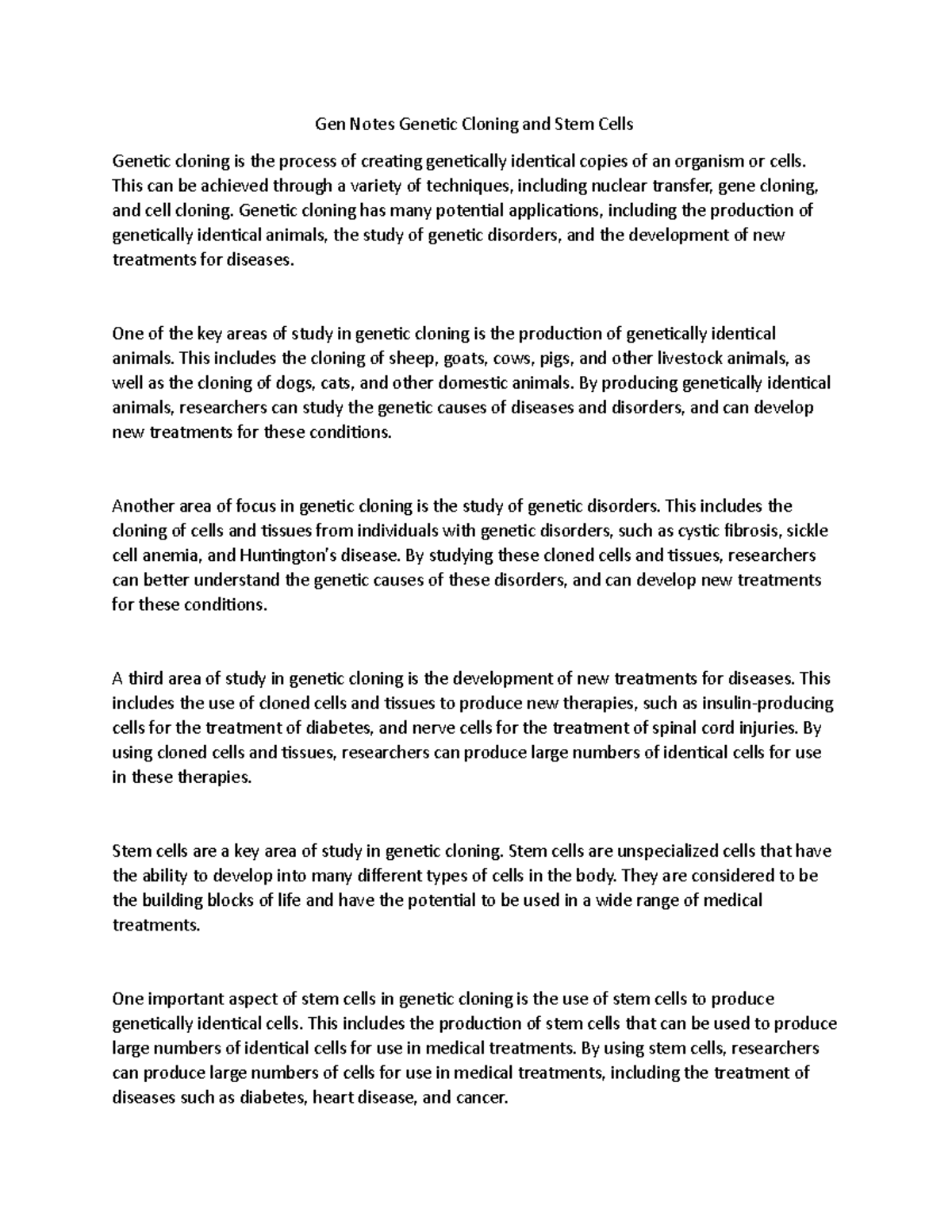 Gen Notes Genetic Cloning and Stem Cells

Genetic cloning is the process of creating genetically identical copies of an organism or cells. This can be achieved through a variety of techniques, including nuclear transfer, gene cloning, and cell cloning. Genetic cloning has many potential applications, including the production of genetically identical animals, the study of genetic disorders, and the development of new treatments for diseases.

One of the key areas of study in genetic cloning is the production of genetically identical animals. This includes the cloning of sheep, goats, cows, pigs, and other livestock animals, as well as the cloning of dogs, cats, and other domestic animals. By producing genetically identical animals, researchers can study the genetic causes of diseases and disorders, and can develop new treatments for these conditions.

Another area of focus in genetic cloning is the study of genetic disorders. This includes the cloning of cells and tissues from individuals with genetic disorders, such as cystic fibrosis, sickle cell anemia, and Huntington's disease. By studying these cloned cells and tissues, researchers can better understand the genetic causes of these disorders, and can develop new treatments for these conditions.

A third area of study in genetic cloning is the development of new treatments for diseases. This includes the use of cloned cells and tissues to produce new therapies, such as insulin-producing cells for the treatment of diabetes, and nerve cells for the treatment of spinal cord injuries. By using cloned cells and tissues, researchers can produce large numbers of identical cells for use in these therapies.

Stem cells are a key area of study in genetic cloning. Stem cells are unspecialized cells that have the ability to develop into many different types of cells in the body. They are considered to be the building blocks of life and have the potential to be used in a wide range of medical treatments.

One important aspect of stem cells in genetic cloning is the use of stem cells to produce genetically identical cells. This includes the production of stem cells that can be used to produce large numbers of identical cells for use in medical treatments. By using stem cells, researchers can produce large numbers of cells for use in medical treatments, including the treatment of diseases such as diabetes, heart disease, and cancer.